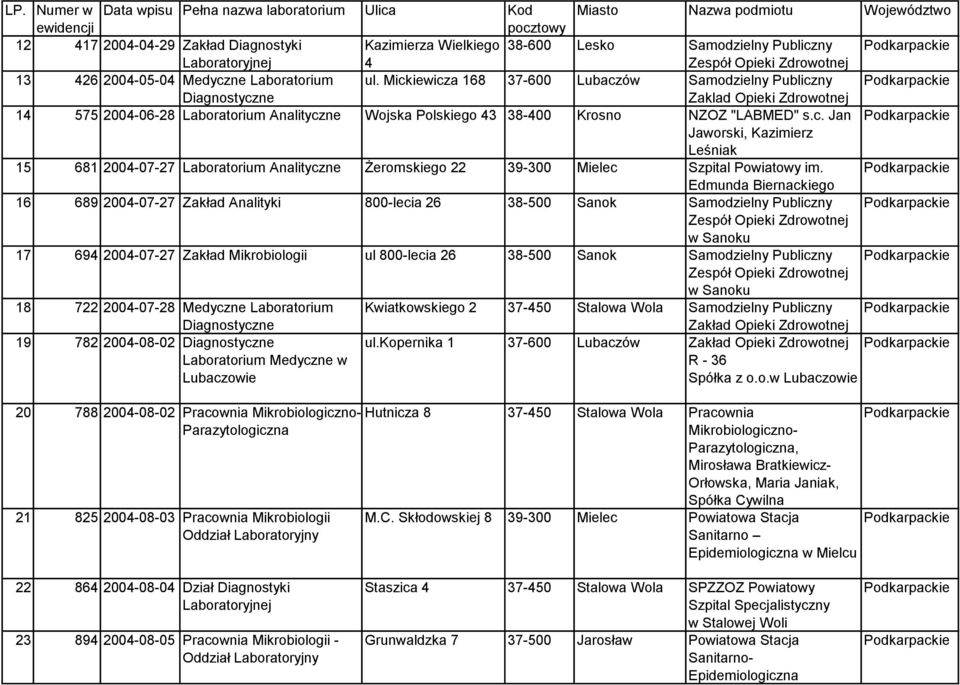 | LP. | Numer w ewidencji | Data wpisu | Pełna nazwa laboratorium | Ulica | Kod pocztowy | Miasto | Nazwa podmiotu | Województwo |
|---|---|---|---|---|---|---|---|---|
| 12 | 417 | 2004-04-29 | Zakład Diagnostyki Laboratoryjnej | Kazimierza Wielkiego 4 | 38-600 | Lesko | Samodzielny Publiczny Zespół Opieki Zdrowotnej | Podkarpackie |
| 13 | 426 | 2004-05-04 | Medyczne Laboratorium Diagnostyczne | ul. Mickiewicza 168 | 37-600 | Lubaczów | Samodzielny Publiczny Zakład Opieki Zdrowotnej | Podkarpackie |
| 14 | 575 | 2004-06-28 | Laboratorium Analityczne | Wojska Polskiego 43 | 38-400 | Krosno | NZOZ "LABMED" s.c. Jan Jaworski, Kazimierz Leśniak | Podkarpackie |
| 15 | 681 | 2004-07-27 | Laboratorium Analityczne | Żeromskiego 22 | 39-300 | Mielec | Szpital Powiatowy im. Edmunda Biernackiego | Podkarpackie |
| 16 | 689 | 2004-07-27 | Zakład Analityki | 800-lecia 26 | 38-500 | Sanok | Samodzielny Publiczny Zespół Opieki Zdrowotnej w Sanoku | Podkarpackie |
| 17 | 694 | 2004-07-27 | Zakład Mikrobiologii | ul 800-lecia 26 | 38-500 | Sanok | Samodzielny Publiczny Zespół Opieki Zdrowotnej w Sanoku | Podkarpackie |
| 18 | 722 | 2004-07-28 | Medyczne Laboratorium Diagnostyczne | Kwiatkowskiego 2 | 37-450 | Stalowa Wola | Samodzielny Publiczny Zakład Opieki Zdrowotnej | Podkarpackie |
| 19 | 782 | 2004-08-02 | Diagnostyczne Laboratorium Medyczne w Lubaczowie | ul.kopernika 1 | 37-600 | Lubaczów | Zakład Opieki Zdrowotnej R - 36 Spółka z o.o.w Lubaczowie | Podkarpackie |
| 20 | 788 | 2004-08-02 | Pracownia Mikrobiologiczno-Parazytologiczna | Hutnicza 8 | 37-450 | Stalowa Wola | Pracownia Mikrobiologiczno-Parazytologiczna, Mirosława Bratkiewicz-Orłowska, Maria Janiak, Spółka Cywilna | Podkarpackie |
| 21 | 825 | 2004-08-03 | Pracownia Mikrobiologii Oddział Laboratoryjny | M.C. Skłodowskiej 8 | 39-300 | Mielec | Powiatowa Stacja Sanitarno – Epidemiologiczna w Mielcu | Podkarpackie |
| 22 | 864 | 2004-08-04 | Dział Diagnostyki Laboratoryjnej | Staszica 4 | 37-450 | Stalowa Wola | SPZZOZ Powiatowy Szpital Specjalistyczny w Stalowej Woli | Podkarpackie |
| 23 | 894 | 2004-08-05 | Pracownia Mikrobiologii - Oddział Laboratoryjny | Grunwaldzka 7 | 37-500 | Jarosław | Powiatowa Stacja Sanitarno-Epidemiologiczna | Podkarpackie |